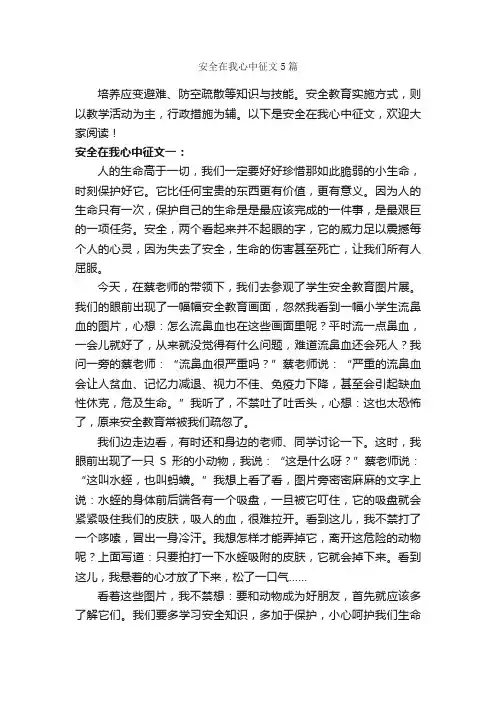 安全在我心中征文5篇

培养应变避难、防空疏散等知识与技能。安全教育实施方式，则以教学活动为主，行政措施为辅。以下是安全在我心中征文，欢迎大家阅读！

安全在我心中征文一：

人的生命高于一切，我们一定要好好珍惜那如此脆弱的小生命，时刻保护好它。它比任何宝贵的东西更有价值，更有意义。因为人的生命只有一次，保护自己的生命是是最应该完成的一件事，是最艰巨的一项任务。安全，两个看起来并不起眼的字，它的威力足以震撼每个人的心灵，因为失去了安全，生命的伤害甚至死亡，让我们所有人屈服。

今天，在蔡老师的带领下，我们去参观了学生安全教育图片展。我们的眼前出现了一幅幅安全教育画面，忽然我看到一幅小学生流鼻血的图片，心想：怎么流鼻血也在这些画面里呢？平时流一点鼻血，一会儿就好了，从来就没觉得有什么问题，难道流鼻血还会死人？我问一旁的蔡老师：“流鼻血很严重吗？”蔡老师说：“严重的流鼻血会让人贫血、记忆力减退、视力不佳、免疫力下降，甚至会引起缺血性休克，危及生命。”我听了，不禁吐了吐舌头，心想：这也太恐怖了，原来安全教育常被我们疏忽了。

我们边走边看，有时还和身边的老师、同学讨论一下。这时，我眼前出现了一只 S 形的小动物，我说：“这是什么呀？”蔡老师说：“这叫水蛭，也叫蚂蟥。”我想上看了看，图片旁密密麻麻的文字上说：水蛭的身体前后端各有一个吸盘，一旦被它叮住，它的吸盘就会紧紧吸住我们的皮肤，吸人的血，很难拉开。看到这儿，我不禁打了一个哆嗦，冒出一身冷汗。我想怎样才能弄掉它，离开这危险的动物呢？上面写道：只要拍打一下水蛭吸附的皮肤，它就会掉下来。看到这儿，我悬着的心才放了下来，松了一口气……

看着这些图片，我不禁想：要和动物成为好朋友，首先就应该多了解它们。我们要多学习安全知识，多加于保护，小心呵护我们生命